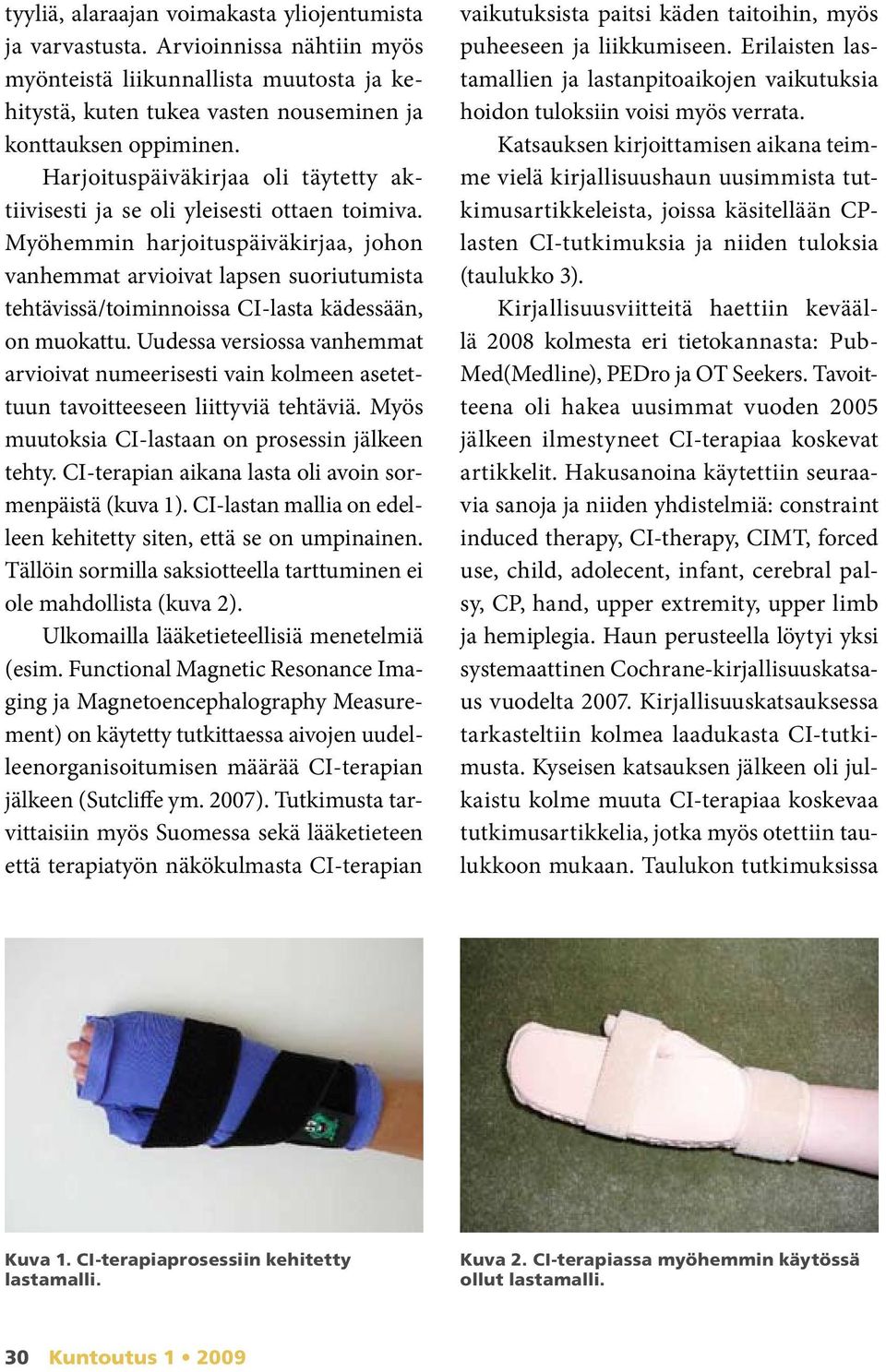 tyyliä, alaraajan voimakasta yliojentumista ja varvastusta. Arvioinnissa nähtiin myös myönteistä liikunnallista muutosta ja kehitystä, kuten tukea vasten nouseminen ja konttauksen oppiminen.

Harjoituspäiväkirjaa oli täytetty aktiivisesti ja se oli yleisesti ottaen toimiva. Myöhemmin harjoituspäiväkirjaa, johon vanhemmat arvioivat lapsen suoriutumista tehtävissä/toiminnoissa CI-lasta kädessään, on muokattu. Uudessa versiossa vanhemmat arvioivat numeerisesti vain kolmeen asetettuun tavoitteeseen liittyviä tehtäviä. Myös muutoksia CI-lastaan on prosessin jälkeen tehty. CI-terapian aikana lasta oli avoin sormenpäistä (kuva 1). CI-lastan mallia on edelleen kehitetty siten, että se on umpinainen. Tällöin sormilla saksiotteella tarttuminen ei ole mahdollista (kuva 2).

Ulkomailla lääketieteellisiä menetelmiä (esim. Functional Magnetic Resonance Imaging ja Magnetoencephalography Measurement) on käytetty tutkittaessa aivojen uudelleenorganisoitumisen määrää CI-terapian jälkeen (Sutcliffe ym. 2007). Tutkimusta tarvittaisiin myös Suomessa sekä lääketieteen että terapiatyön näkökulmasta CI-terapian vaikutuksista paitsi käden taitoihin, myös puheeseen ja liikkumiseen. Erilaisten lastamallien ja lastanpitoaikojen vaikutuksia hoidon tuloksiin voisi myös verrata.

Katsauksen kirjoittamisen aikana teimme vielä kirjallisuushaun uusimmista tutkimusartikkeleista, joissa käsitellään CP-lasten CI-tutkimuksia ja niiden tuloksia (taulukko 3).

Kirjallisuusviitteitä haettiin keväällä 2008 kolmesta eri tietokannasta: PubMed(Medline), PEDro ja OT Seekers. Tavoitteena oli hakea uusimmat vuoden 2005 jälkeen ilmestyneet CI-terapiaa koskevat artikkelit. Hakusanoina käytettiin seuraavia sanoja ja niiden yhdistelmiä: constraint induced therapy, CI-therapy, CIMT, forced use, child, adolecent, infant, cerebral palsy, CP, hand, upper extremity, upper limb ja hemiplegia. Haun perusteella löytyi yksi systemaattinen Cochrane-kirjallisuuskatsaus vuodelta 2007. Kirjallisuuskatsauksessa tarkasteltiin kolmea laadukasta CI-tutkimusta. Kyseisen katsauksen jälkeen oli julkaistu kolme muuta CI-terapiaa koskevaa tutkimusartikkelia, jotka myös otettiin taulukkoon mukaan. Taulukon tutkimuksissa

Kuva 1. CI-terapiaprosessiin kehitetty lastamalli.

Kuva 2. CI-terapiassa myöhemmin käytössä ollut lastamalli.

30 Kuntoutus 1 • 2009